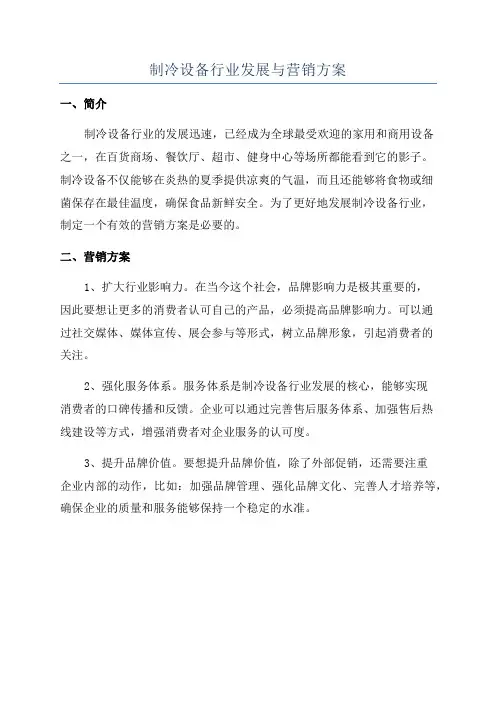 制冷设备行业发展与营销方案

一、简介

制冷设备行业的发展迅速，已经成为全球最受欢迎的家用和商用设备之一，在百货商场、餐饮厅、超市、健身中心等场所都能看到它的影子。制冷设备不仅能够在炎热的夏季提供凉爽的气温，而且还能够将食物或细菌保存在最佳温度，确保食品新鲜安全。为了更好地发展制冷设备行业，制定一个有效的营销方案是必要的。

二、营销方案

1、扩大行业影响力。在当今这个社会，品牌影响力是极其重要的，因此要想让更多的消费者认可自己的产品，必须提高品牌影响力。可以通过社交媒体、媒体宣传、展会参与等形式，树立品牌形象，引起消费者的关注。

2、强化服务体系。服务体系是制冷设备行业发展的核心，能够实现消费者的口碑传播和反馈。企业可以通过完善售后服务体系、加强售后热线建设等方式，增强消费者对企业服务的认可度。

3、提升品牌价值。要想提升品牌价值，除了外部促销，还需要注重企业内部的动作，比如：加强品牌管理、强化品牌文化、完善人才培养等，确保企业的质量和服务能够保持一个稳定的水准。